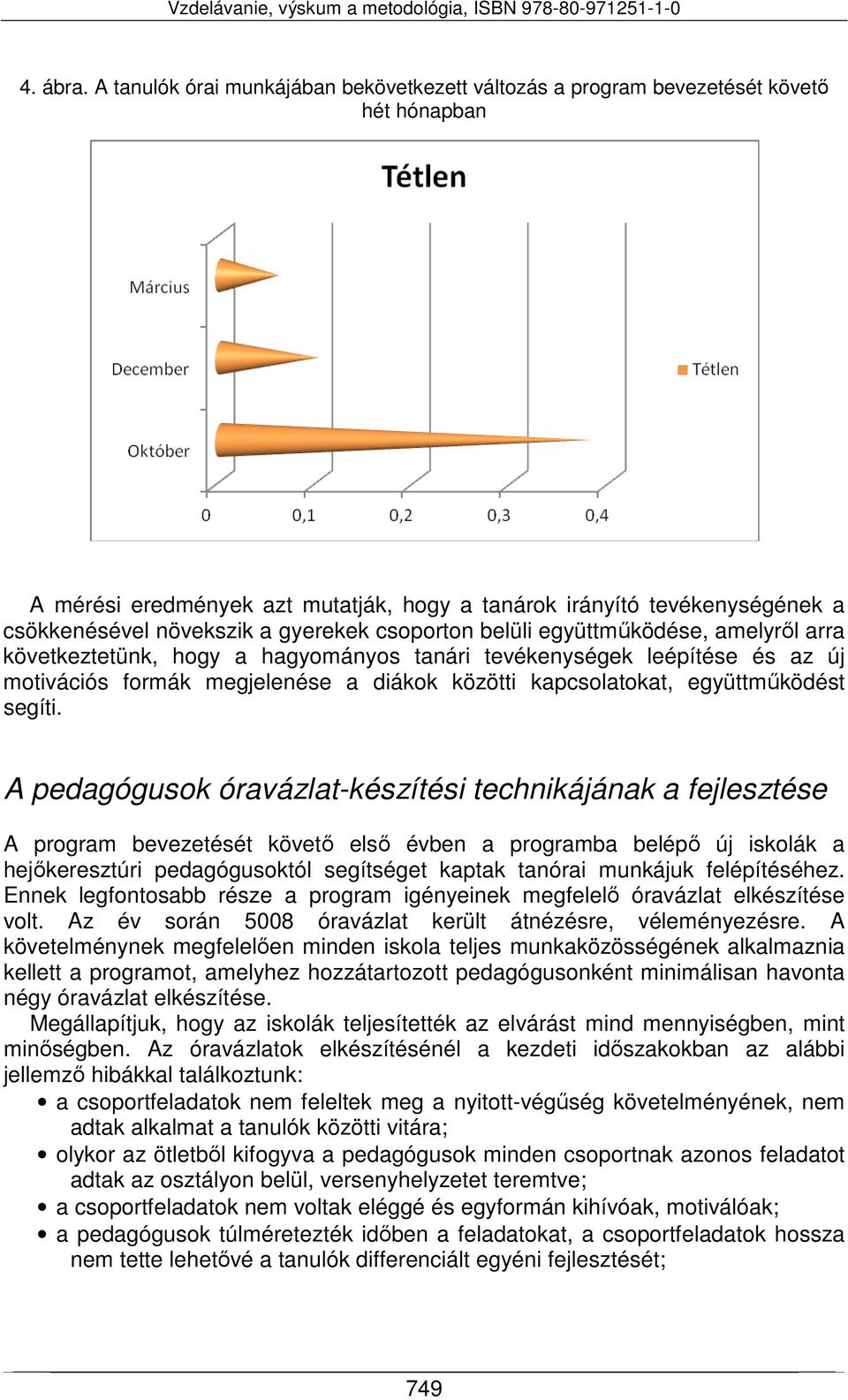 Vzdelávanie, výskum a metodológia, ISBN 978-80-971251-1-0

4. ábra. A tanulók órai munkájában bekövetkezett változás a program bevezetését követő hét hónapban

Tétlen

Március

December

Október

Tétlen

0
0,1
0,2
0,3
0,4

A mérési eredmények azt mutatják, hogy a tanárok irányító tevékenységének a csökkenésével növekszik a gyerekek csoporton belüli együttműködése, amelyről arra következtetünk, hogy a hagyományos tanári tevékenységek leépítése és az új motivációs formák megjelenése a diákok közötti kapcsolatokat, együttműködést segíti.

A pedagógusok óravázlat-készítési technikájának a fejlesztése

A program bevezetését követő első évben a programba belépő új iskolák a hejőkeresztúri pedagógusoktól segítséget kaptak tanórai munkájuk felépítéséhez. Ennek legfontosabb része a program igényeinek megfelelő óravázlat elkészítése volt. Az év során 5008 óravázlat került átnézésre, véleményezésre. A követelménynek megfelelően minden iskola teljes munkaközösségének alkalmaznia kellett a programot, amelyhez hozzátartozott pedagógusonként minimálisan havonta négy óravázlat elkészítése.

Megállapítjuk, hogy az iskolák teljesítették az elvárást mind mennyiségben, mint minőségben. Az óravázlatok elkészítésénél a kezdeti időszakokban az alábbi jellemző hibákkal találkoztunk:

• a csoportfeladatok nem feleltek meg a nyitott-végűség követelményének, nem adtak alkalmat a tanulók közötti vitára;
• olykor az ötletből kifogyva a pedagógusok minden csoportnak azonos feladatot adtak az osztályon belül, versenyhelyzetet teremtve;
• a csoportfeladatok nem voltak eléggé és egyformán kihívóak, motiválóak;
• a pedagógusok túlméretezték időben a feladatokat, a csoportfeladatok hossza nem tette lehetővé a tanulók differenciált egyéni fejlesztését;

749